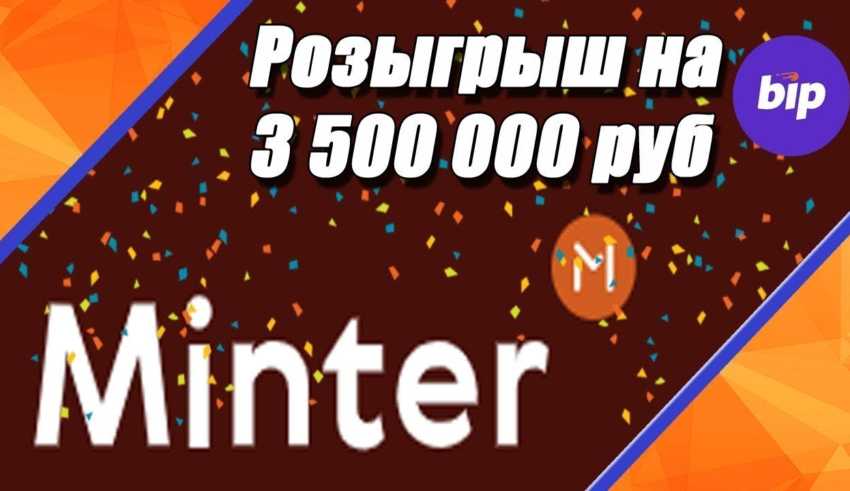 Розыгрыш на 3 500 000 руб

bip

M

Minter